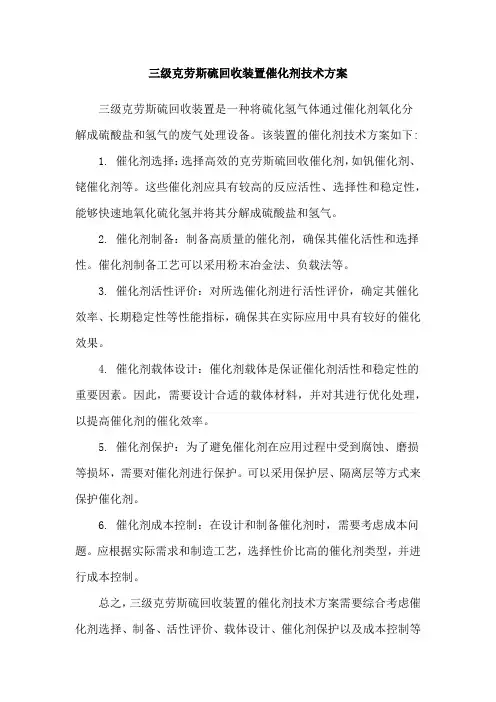 三级克劳斯硫回收装置催化剂技术方案

三级克劳斯硫回收装置是一种将硫化氢气体通过催化剂氧化分解成硫酸盐和氢气的废气处理设备。该装置的催化剂技术方案如下:

1. 催化剂选择：选择高效的克劳斯硫回收催化剂，如钒催化剂、铑催化剂等。这些催化剂应具有较高的反应活性、选择性和稳定性，能够快速地氧化硫化氢并将其分解成硫酸盐和氢气。

2. 催化剂制备：制备高质量的催化剂，确保其催化活性和选择性。催化剂制备工艺可以采用粉末冶金法、负载法等。

3. 催化剂活性评价：对所选催化剂进行活性评价，确定其催化效率、长期稳定性等性能指标，确保其在实际应用中具有较好的催化效果。

4. 催化剂载体设计：催化剂载体是保证催化剂活性和稳定性的重要因素。因此，需要设计合适的载体材料，并对其进行优化处理，以提高催化剂的催化效率。

5. 催化剂保护：为了避免催化剂在应用过程中受到腐蚀、磨损等损坏，需要对催化剂进行保护。可以采用保护层、隔离层等方式来保护催化剂。

6. 催化剂成本控制：在设计和制备催化剂时，需要考虑成本问题。应根据实际需求和制造工艺，选择性价比高的催化剂类型，并进行成本控制。

总之，三级克劳斯硫回收装置的催化剂技术方案需要综合考虑催化剂选择、制备、活性评价、载体设计、催化剂保护以及成本控制等